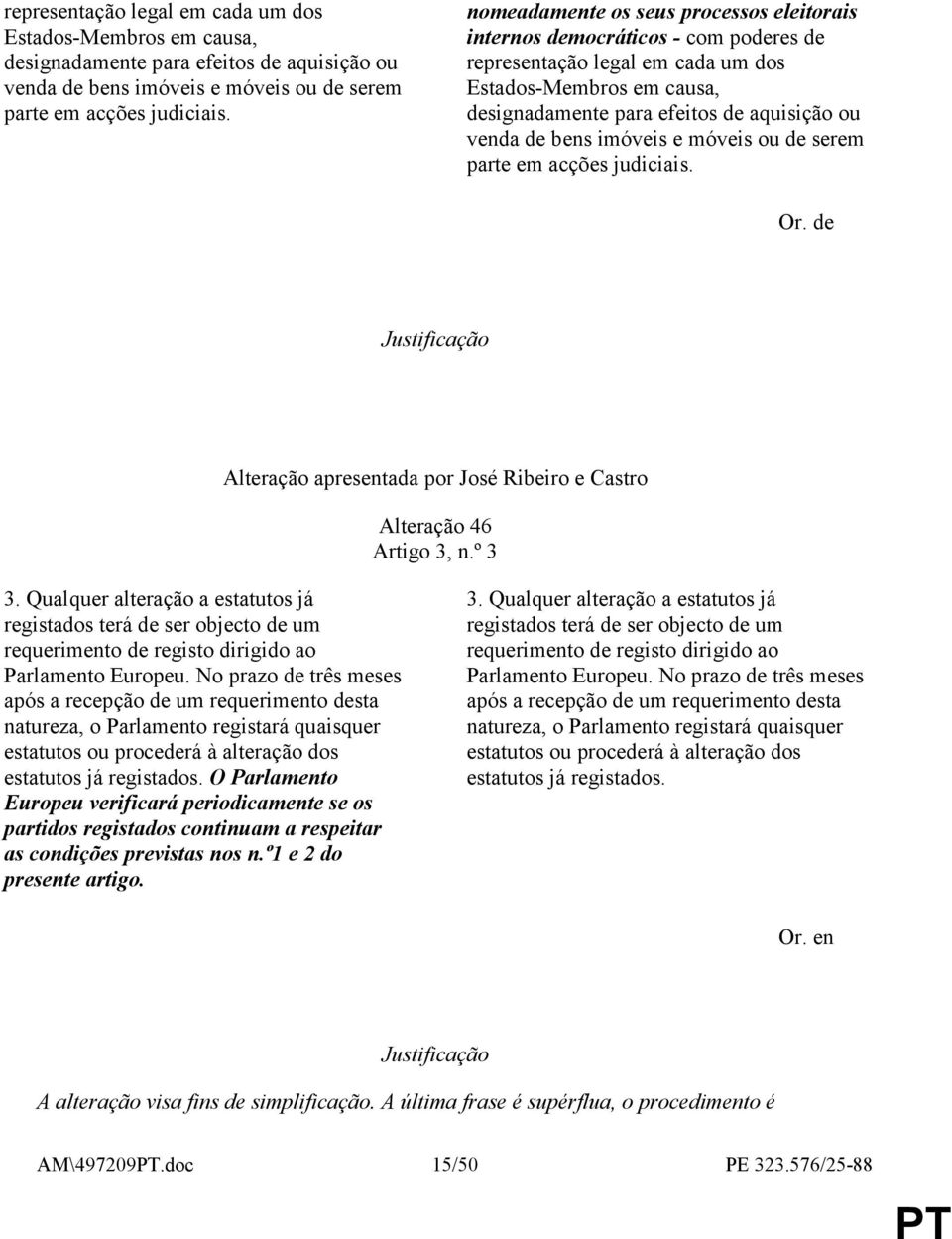 representação legal em cada um dos Estados-Membros em causa, designadamente para efeitos de aquisição ou venda de bens imóveis e móveis ou de serem parte em acções judiciais.

nomeadamente os seus processos eleitorais internos democráticos - com poderes de representação legal em cada um dos Estados-Membros em causa, designadamente para efeitos de aquisição ou venda de bens imóveis e móveis ou de serem parte em acções judiciais.

Or. de

Justificação

Alteração apresentada por José Ribeiro e Castro

Alteração 46
Artigo 3, n.º 3

3. Qualquer alteração a estatutos já registados terá de ser objecto de um requerimento de registo dirigido ao Parlamento Europeu. No prazo de três meses após a recepção de um requerimento desta natureza, o Parlamento registará quaisquer estatutos ou procederá à alteração dos estatutos já registados. O Parlamento Europeu verificará periodicamente se os partidos registados continuam a respeitar as condições previstas nos n.º1 e 2 do presente artigo.

3. Qualquer alteração a estatutos já registados terá de ser objecto de um requerimento de registo dirigido ao Parlamento Europeu. No prazo de três meses após a recepção de um requerimento desta natureza, o Parlamento registará quaisquer estatutos ou procederá à alteração dos estatutos já registados.

Or. en

Justificação

A alteração visa fins de simplificação. A última frase é supérflua, o procedimento é

AM\497209PT.doc 15/50 PE 323.576/25-88

PT